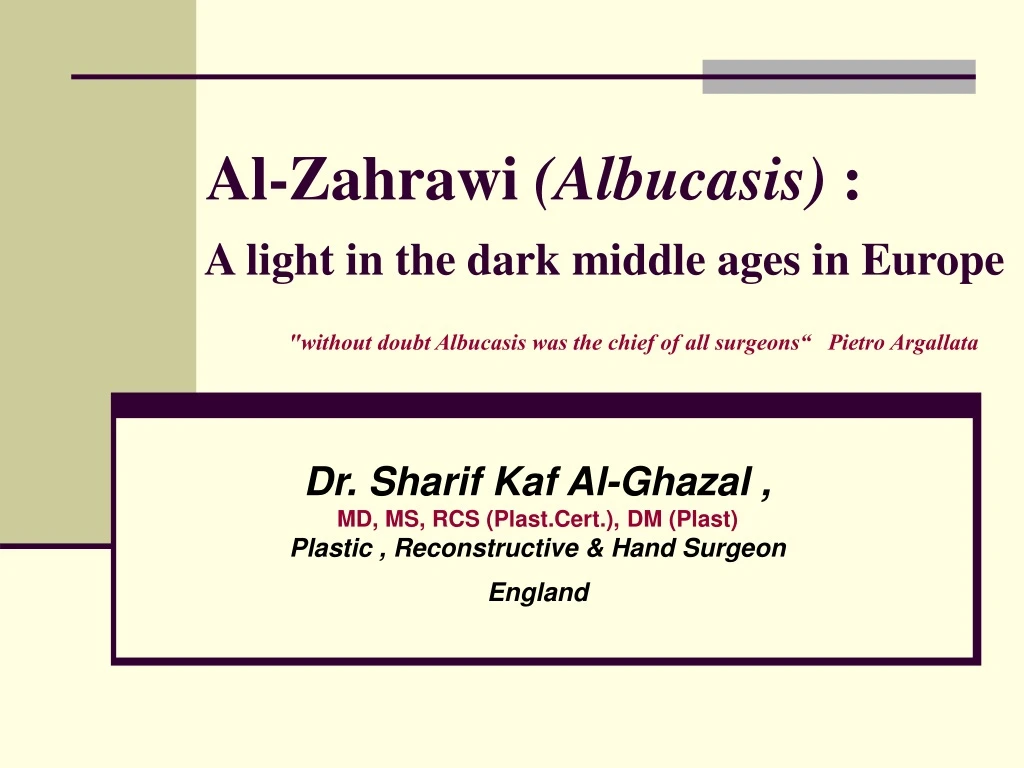 Al-Zahrawi (Albucasis) :

A light in the dark middle ages in Europe

"without doubt Albucasis was the chief of all surgeons“ Pietro Argallata

Dr. Sharif Kaf Al-Ghazal ,

MD, MS, RCS (Plast.Cert.), DM (Plast)

Plastic , Reconstructive & Hand Surgeon

England